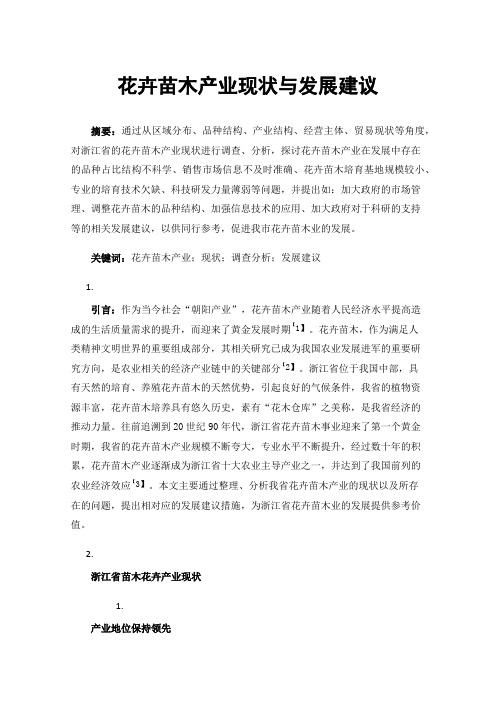 花卉苗木产业现状与发展建议

摘要：通过从区域分布、品种结构、产业结构、经营主体、贸易现状等角度，对浙江省的花卉苗木产业现状进行调查、分析，探讨花卉苗木产业在发展中存在的品种占比结构不科学、销售市场信息不及时准确、花卉苗木培育基地规模较小、专业的培育技术欠缺、科技研发力量薄弱等问题，并提出如：加大政府的市场管理、调整花卉苗木的品种结构、加强信息技术的应用、加大政府对于科研的支持等的相关发展建议，以供同行参考，促进我市花卉苗木业的发展。

关键词：花卉苗木产业；现状；调查分析；发展建议

1.

引言：作为当今社会“朝阳产业”，花卉苗木产业随着人民经济水平提高造成的生活质量需求的提升，而迎来了黄金发展时期【1】。花卉苗木，作为满足人类精神文明世界的重要组成部分，其相关研究已成为我国农业发展进军的重要研究方向，是农业相关的经济产业链中的关键部分【2】。浙江省位于我国中部，具有天然的培育、养殖花卉苗木的天然优势，引起良好的气候条件，我省的植物资源丰富，花卉苗木培养具有悠久历史，素有“花木仓库”之美称，是我省经济的推动力量。往前追溯到20世纪90年代，浙江省花卉苗木事业迎来了第一个黄金时期，我省的花卉苗木产业规模不断夸大，专业水平不断提升，经过数十年的积累，花卉苗木产业逐渐成为浙江省十大农业主导产业之一，并达到了我国前列的农业经济效应【3】。本文主要通过整理、分析我省花卉苗木产业的现状以及所存在的问题，提出相对应的发展建议措施，为浙江省花卉苗木业的发展提供参考价值。

2.

浙江省苗木花卉产业现状

1.

产业地位保持领先